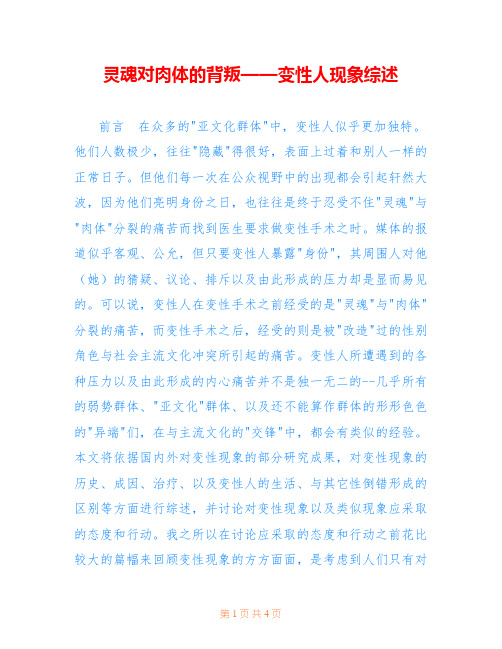 灵魂对肉体的背叛——变性人现象综述

前言　在众多的"亚文化群体"中，变性人似乎更加独特。他们人数极少，往往"隐藏"得很好，表面上过着和别人一样的正常日子。但他们每一次在公众视野中的出现都会引起轩然大波，因为他们亮明身份之日，也往往是终于忍受不住"灵魂"与"肉体"分裂的痛苦而找到医生要求做变性手术之时。媒体的报道似乎客观、公允，但只要变性人暴露"身份"，其周围人对他（她）的猜疑、议论、排斥以及由此形成的压力却是显而易见的。可以说，变性人在变性手术之前经受的是"灵魂"与"肉体"分裂的痛苦，而变性手术之后，经受的则是被"改造"过的性别角色与社会主流文化冲突所引起的痛苦。变性人所遭遇到的各种压力以及由此形成的内心痛苦并不是独一无二的--几乎所有的弱势群体、"亚文化"群体、以及还不能算作群体的形形色色的"异端"们，在与主流文化的"交锋"中，都会有类似的经验。本文将依据国内外对变性现象的部分研究成果，对变性现象的历史、成因、治疗、以及变性人的生活、与其它性倒错形成的区别等方面进行综述，并讨论对变性现象以及类似现象应采取的态度和行动。我之所以在讨论应采取的态度和行动之前花比较大的篇幅来回顾变性现象的方方面面，是考虑到人们只有对

第 1 页 共 4 页